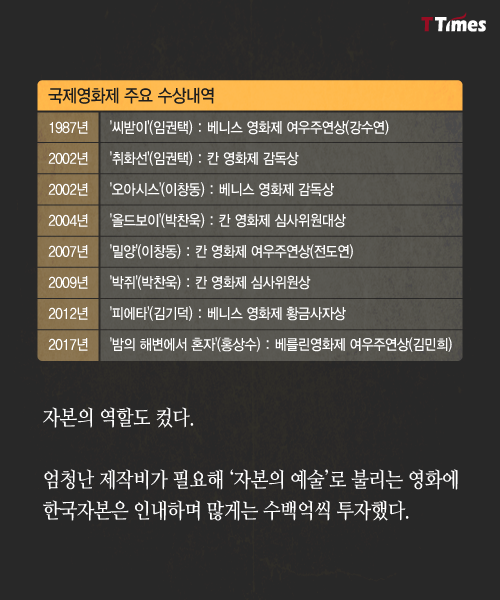 TTimes

국제영화제 주요 수상내역

| 1987년 | '씨받이'(임권택) : 베니스 영화제 여우주연상(강수연) |
|---|---|
| 2002년 | '취화선'(임권택) : 칸 영화제 감독상 |
| 2002년 | '오아시스'(이창동) : 베니스 영화제 감독상 |
| 2004년 | '올드보이'(박찬욱) : 칸 영화제 심사위원대상 |
| 2007년 | '밀양'(이창동) : 칸 영화제 여우주연상(전도연) |
| 2009년 | '박쥐'(박찬욱) : 칸 영화제 심사위원상 |
| 2012년 | '피에타'(김기덕) : 베니스 영화제 황금사자상 |
| 2017년 | '밤의 해변에서 혼자'(홍상수) : 베를린영화제 여우주연상(김민희) |

자본의 역할도 컸다.

엄청난 제작비가 필요해 '자본의 예술'로 불리는 영화에 한국자본은 인내하며 많게는 수백억씩 투자했다.